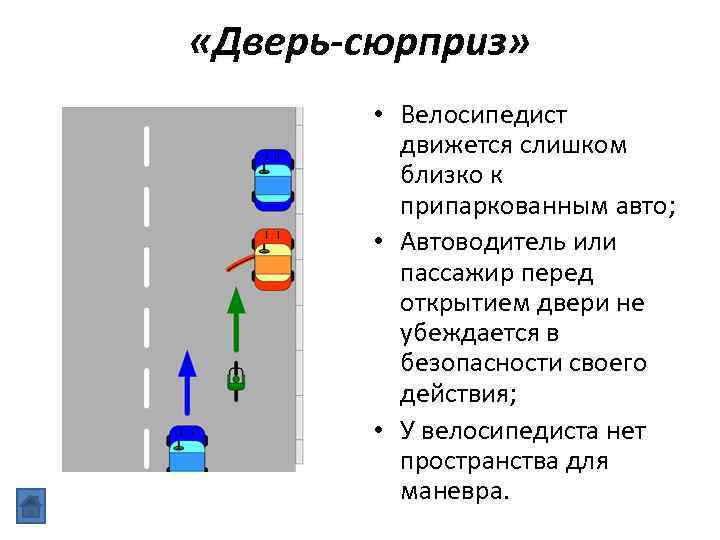 «Дверь-сюрприз»

• Велосипедист движется слишком близко к припаркованным авто;

• Автоводитель или пассажир перед открытием двери не убеждается в безопасности своего действия;

• У велосипедиста нет пространства для маневра.